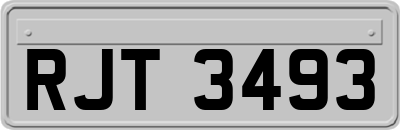 RJT 3493